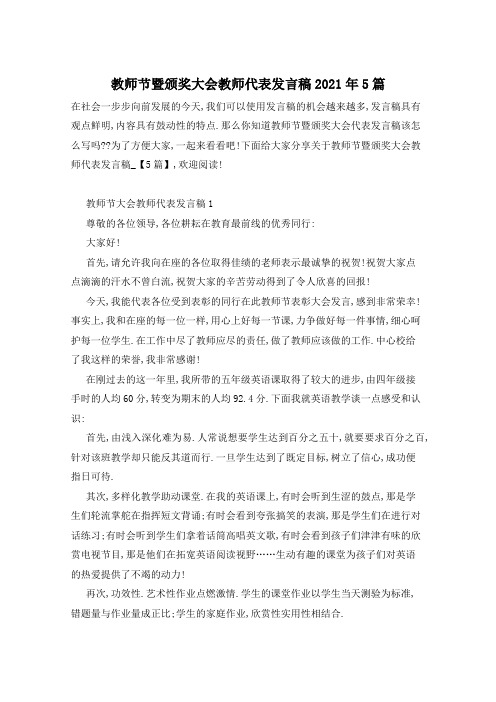 教师节暨颁奖大会教师代表发言稿2021年5篇

在社会一步步向前发展的今天,我们可以使用发言稿的机会越来越多,发言稿具有观点鲜明,内容具有鼓动性的特点.那么你知道教师节暨颁奖大会代表发言稿该怎么写吗??为了方便大家,一起来看看吧!下面给大家分享关于教师节暨颁奖大会教师代表发言稿_【5篇】,欢迎阅读!

教师节大会教师代表发言稿1

尊敬的各位领导,各位耕耘在教育最前线的优秀同行:

大家好!

首先,请允许我向在座的各位取得佳绩的老师表示最诚挚的祝贺!祝贺大家点点滴滴的汗水不曾白流,祝贺大家的辛苦劳动得到了令人欣喜的回报!

今天,我能代表各位受到表彰的同行在此教师节表彰大会发言,感到非常荣幸!事实上,我和在座的每一位一样,用心上好每一节课,力争做好每一件事情,细心呵护每一位学生.在工作中尽了教师应尽的责任,做了教师应该做的工作.中心校给了我这样的荣誉,我非常感谢!

在刚过去的这一年里,我所带的五年级英语课取得了较大的进步,由四年级接手时的人均60分,转变为期末的人均92.4分.下面我就英语教学谈一点感受和认识:

首先,由浅入深化难为易.人常说想要学生达到百分之五十,就要要求百分之百,针对该班教学却只能反其道而行.一旦学生达到了既定目标,树立了信心,成功便指日可待.

其次,多样化教学助动课堂.在我的英语课上,有时会听到生涩的鼓点,那是学生们轮流掌舵在指挥短文背诵;有时会看到夸张搞笑的表演,那是学生们在进行对话练习;有时会听到学生们拿着话筒高唱英文歌,有时会看到孩子们津津有味的欣赏电视节目,那是他们在拓宽英语阅读视野……生动有趣的课堂为孩子们对英语的热爱提供了不竭的动力!

再次,功效性.艺术性作业点燃激情.学生的课堂作业以学生当天测验为标准,错题量与作业量成正比;学生的家庭作业,欣赏性实用性相结合.